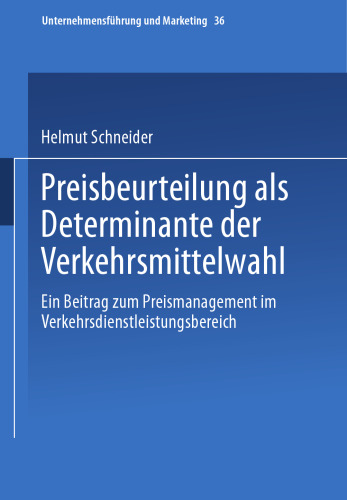 Unternehmensführung und Marketing 36

Helmut Schneider

Preisbeurteilung als Determinante der Verkehrsmittelwahl

Ein Beitrag zum Preismanagement im Verkehrsdienstleistungsbereich